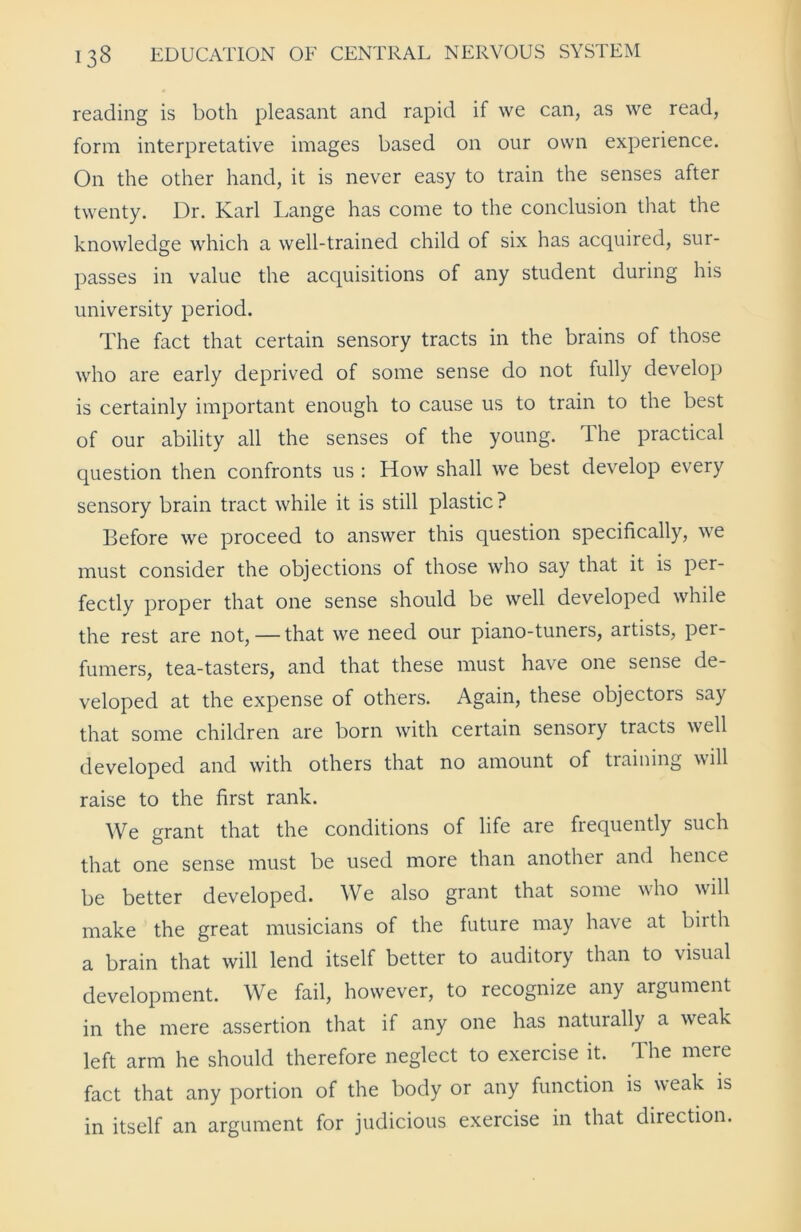 138 EDUCATION OF CENTRAL NERVOUS SYSTEM

reading is both pleasant and rapid if we can, as we read, form interpretative images based on our own experience. On the other hand, it is never easy to train the senses after twenty. Dr. Karl Lange has come to the conclusion that the knowledge which a well-trained child of six has acquired, surpasses in value the acquisitions of any student during his university period.

The fact that certain sensory tracts in the brains of those who are early deprived of some sense do not fully develop is certainly important enough to cause us to train to the best of our ability all the senses of the young. The practical question then confronts us : How shall we best develop every sensory brain tract while it is still plastic?

Before we proceed to answer this question specifically, we must consider the objections of those who say that it is perfectly proper that one sense should be well developed while the rest are not, — that we need our piano-tuners, artists, perfumers, tea-tasters, and that these must have one sense developed at the expense of others. Again, these objectors say that some children are born with certain sensory tracts well developed and with others that no amount of training will raise to the first rank.

We grant that the conditions of life are frequently such that one sense must be used more than another and hence be better developed. We also grant that some who will make the great musicians of the future may have at birth a brain that will lend itself better to auditory than to visual development. We fail, however, to recognize any argument in the mere assertion that if any one has naturally a weak left arm he should therefore neglect to exercise it. The mere fact that any portion of the body or any function is weak is in itself an argument for judicious exercise in that direction.